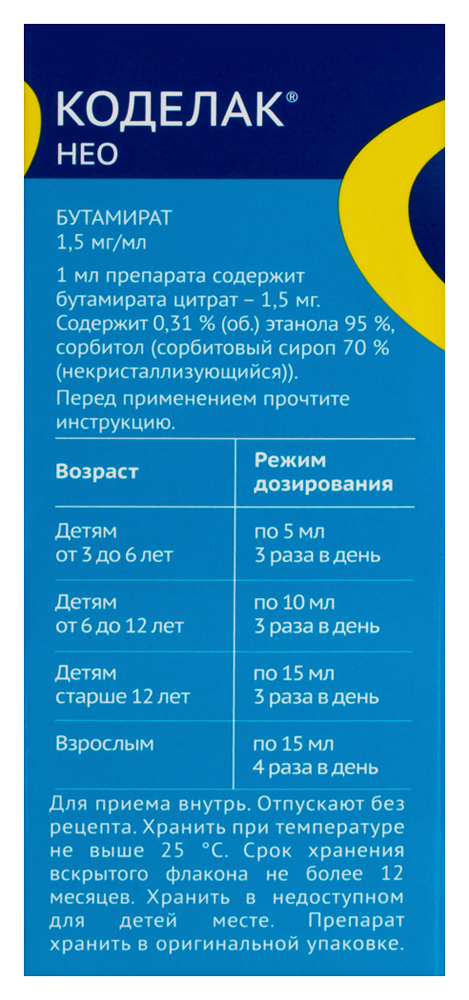 КОДЕЛАК®
НЕО

БУТАМИРАТ
1,5 мг/мл

1 мл препарата содержит бутамирата цитрат – 1,5 мг. Содержит 0,31 % (об.) этанола 95 %, сорбитол (сорбитовый сироп 70 % (некристаллизующийся)).

Перед применением прочтите инструкцию.

| Возраст | Режим дозирования |
|---|---|
| Детям от 3 до 6 лет | по 5 мл 3 раза в день |
| Детям от 6 до 12 лет | по 10 мл 3 раза в день |
| Детям старше 12 лет | по 15 мл 3 раза в день |
| Взрослым | по 15 мл 4 раза в день |

Для приема внутрь. Отпускают без рецепта. Хранить при температуре не выше 25 °С. Срок хранения вскрытого флакона не более 12 месяцев. Хранить в недоступном для детей месте. Препарат хранить в оригинальной упаковке.